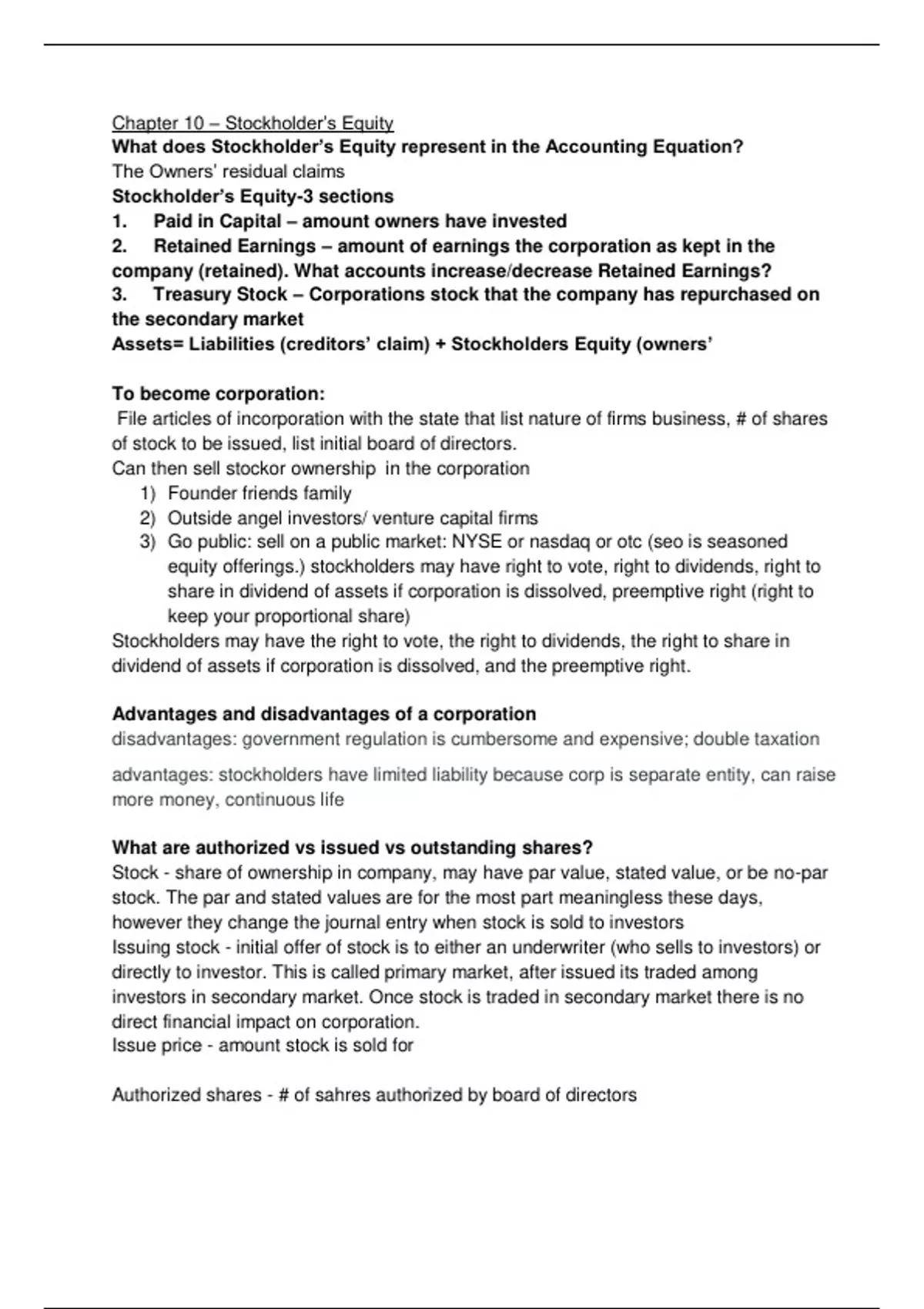 Chapter 10 – Stockholder's Equity
What does Stockholder's Equity represent in the Accounting Equation?
The Owners' residual claims
Stockholder's Equity-3 sections
1. Paid in Capital – amount owners have invested
2. Retained Earnings – amount of earnings the corporation as kept in the company (retained). What accounts increase/decrease Retained Earnings?
3. Treasury Stock – Corporations stock that the company has repurchased on the secondary market
Assets= Liabilities (creditors' claim) + Stockholders Equity (owners'

To become corporation:
File articles of incorporation with the state that list nature of firms business, # of shares of stock to be issued, list initial board of directors.
Can then sell stockor ownership in the corporation
1) Founder friends family
2) Outside angel investors/ venture capital firms
3) Go public: sell on a public market: NYSE or nasdaq or otc (seo is seasoned equity offerings.) stockholders may have right to vote, right to dividends, right to share in dividend of assets if corporation is dissolved, preemptive right (right to keep your proportional share)
Stockholders may have the right to vote, the right to dividends, the right to share in dividend of assets if corporation is dissolved, and the preemptive right.

Advantages and disadvantages of a corporation
disadvantages: government regulation is cumbersome and expensive; double taxation

advantages: stockholders have limited liability because corp is separate entity, can raise more money, continuous life

What are authorized vs issued vs outstanding shares?
Stock - share of ownership in company, may have par value, stated value, or be no-par stock. The par and stated values are for the most part meaningless these days, however they change the journal entry when stock is sold to investors
Issuing stock - initial offer of stock is to either an underwriter (who sells to investors) or directly to investor. This is called primary market, after issued its traded among investors in secondary market. Once stock is traded in secondary market there is no direct financial impact on corporation.
Issue price - amount stock is sold for

Authorized shares - # of sahres authorized by board of directors